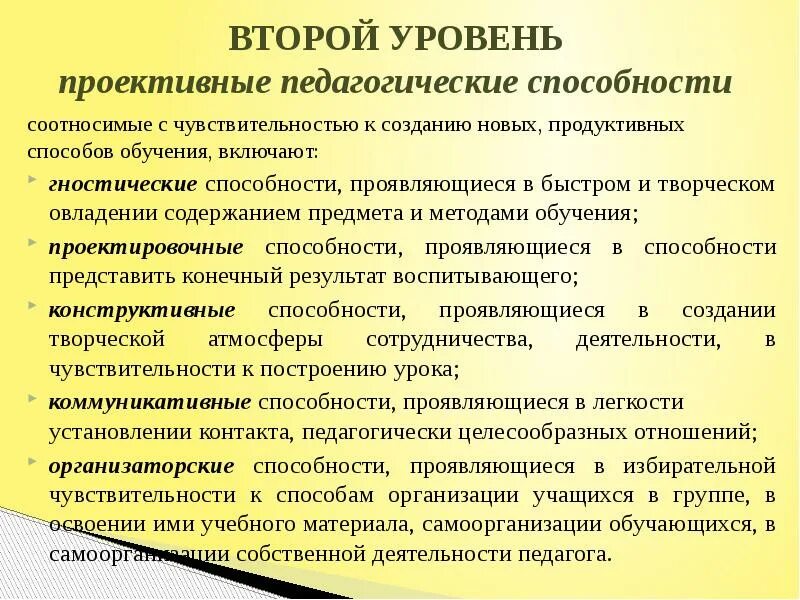 ВТОРОЙ УРОВЕНЬ
проективные педагогические способности

соотносимые с чувствительностью к созданию новых, продуктивных способов обучения, включают:

гностические способности, проявляющиеся в быстром и творческом овладении содержанием предмета и методами обучения;

проектировочные способности, проявляющиеся в способности представить конечный результат воспитывающего;

конструктивные способности, проявляющиеся в создании творческой атмосферы сотрудничества, деятельности, в чувствительности к построению урока;

коммуникативные способности, проявляющиеся в легкости установлении контакта, педагогически целесообразных отношений;

организаторские способности, проявляющиеся в избирательной чувствительности к способам организации учащихся в группе, в освоении ими учебного материала, самоорганизации обучающихся, в самоорганизации собственной деятельности педагога.